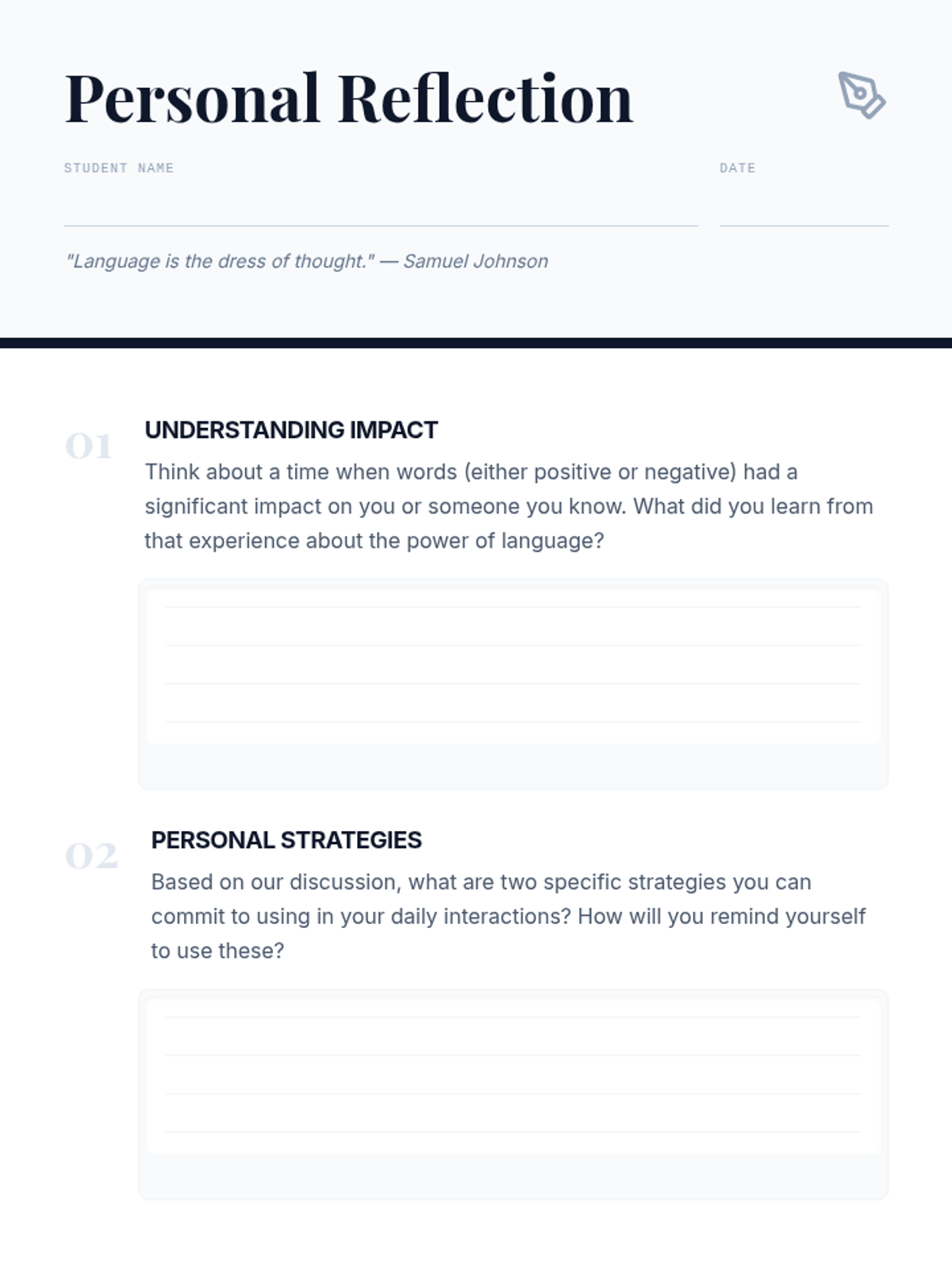 Personal Reflection

STUDENT NAME

DATE

"Language is the dress of thought." — Samuel Johnson

01

UNDERSTANDING IMPACT

Think about a time when words (either positive or negative) had a significant impact on you or someone you know. What did you learn from that experience about the power of language?

02

PERSONAL STRATEGIES

Based on our discussion, what are two specific strategies you can commit to using in your daily interactions? How will you remind yourself to use these?